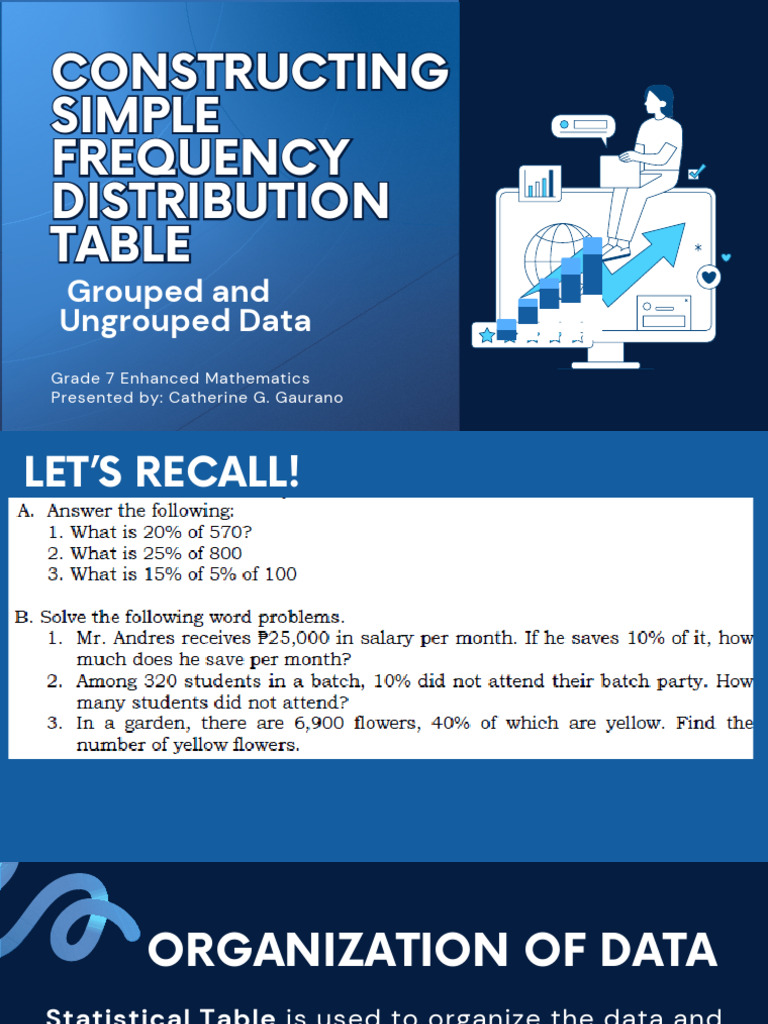 CONSTRUCTING SIMPLE FREQUENCY DISTRIBUTION TABLE

Grouped and Ungrouped Data

Grade 7 Enhanced Mathematics
Presented by: Catherine G. Gaurano

LET'S RECALL!

A. Answer the following:
1. What is 20% of 570?
2. What is 25% of 800
3. What is 15% of 5% of 100

B. Solve the following word problems.
1. Mr. Andres receives ₱25,000 in salary per month. If he saves 10% of it, how much does he save per month?
2. Among 320 students in a batch, 10% did not attend their batch party. How many students did not attend?
3. In a garden, there are 6,900 flowers, 40% of which are yellow. Find the number of yellow flowers.

ORGANIZATION OF DATA

Statistical Table is used to organize the data and